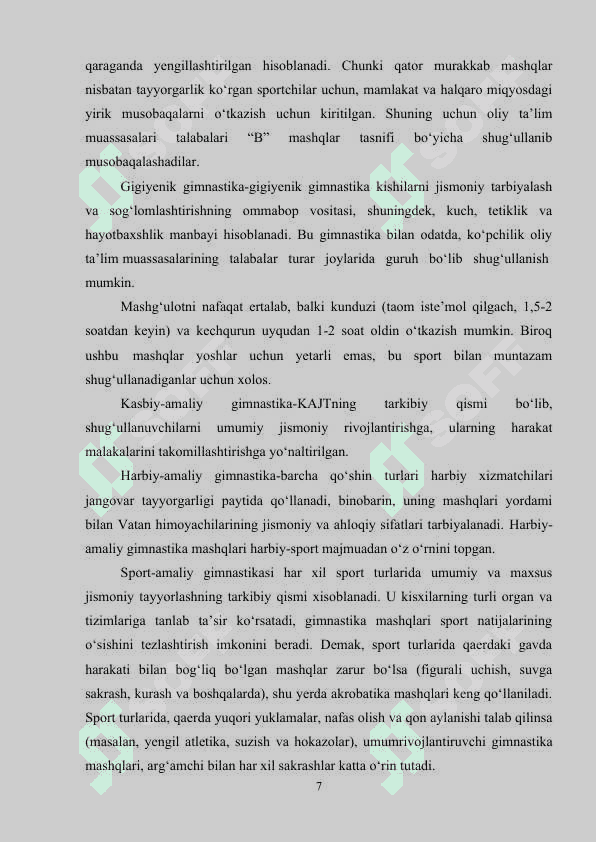 qaraganda yengillashtirilgan hisoblanadi. Chunki qator murakkab mashqlar nisbatan tayyorgarlik ko‘rgan sportchilar uchun, mamlakat va halqaro miqyosdagi yirik musobaqalarni o‘tkazish uchun kiritilgan. Shuning uchun oliy ta’lim muassasalari talabalari “B” mashqlar tasnifi bo‘yicha shug‘ullanib musobaqalashadilar.

Gigiyenik gimnastika-gigiyenik gimnastika kishilarni jismoniy tarbiyalash va sog‘lomlashtirishning ommabop vositasi, shuningdek, kuch, tetiklik va hayotbaxshlik manbayi hisoblanadi. Bu gimnastika bilan odatda, ko‘pchilik oliy ta’lim muassasalarining talabalar turar joylarida guruh bo‘lib shug‘ullanish mumkin.

Mashg‘ulotni nafaqat ertalab, balki kunduzi (taom iste’mol qilgach, 1,5-2 soatdan keyin) va kechqurun uyqudan 1-2 soat oldin o‘tkazish mumkin. Biroq ushbu mashqlar yoshlar uchun yetarli emas, bu sport bilan muntazam shug‘ullanadiganlar uchun xolos.

Kasbiy-amaliy gimnastika-KAJTning tarkibiy qismi bo‘lib, shug‘ullanuvchilarni umumiy jismoniy rivojlantirishga, ularning harakat malakalarini takomillashtirishga yo‘naltirilgan.

Harbiy-amaliy gimnastika-barcha qo‘shin turlari harbiy xizmatchilari jangovar tayyorgarligi paytida qo‘llanadi, binobarin, uning mashqlari yordami bilan Vatan himoyachilarining jismoniy va ahloqiy sifatlari tarbiyalanadi. Harbiy-amaliy gimnastika mashqlari harbiy-sport majmuadan o‘z o‘rnini topgan.

Sport-amaliy gimnastikasi har xil sport turlarida umumiy va maxsus jismoniy tayyorlashning tarkibiy qismi xisoblanadi. U kisxilarning turli organ va tizimlariga tanlab ta’sir ko‘rsatadi, gimnastika mashqlari sport natijalarining o‘sishini tezlashtirish imkonini beradi. Demak, sport turlarida qaerdaki gavda harakati bilan bog‘liq bo‘lgan mashqlar zarur bo‘lsa (figurali uchish, suvga sakrash, kurash va boshqalarda), shu yerda akrobatika mashqlari keng qo‘llaniladi. Sport turlarida, qaerda yuqori yuklamalar, nafas olish va qon aylanishi talab qilinsa (masalan, yengil atletika, suzish va hokazolar), umumrivojlantiruvchi gimnastika mashqlari, arg‘amchi bilan har xil sakrashlar katta o‘rin tutadi.

7